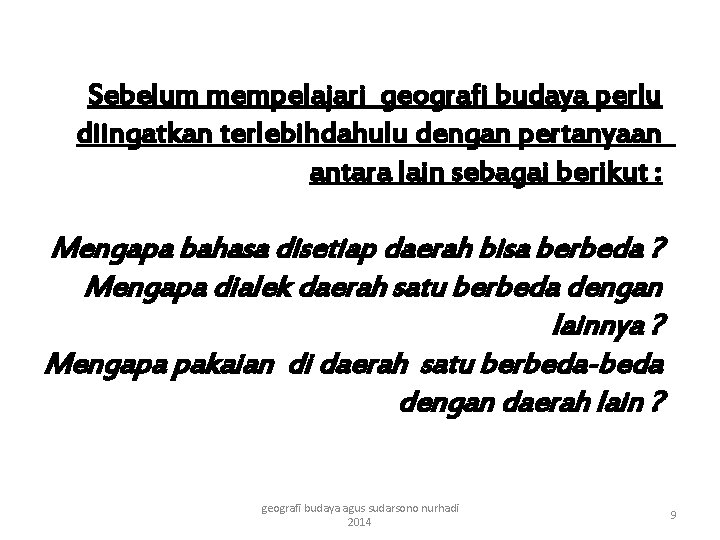 Sebelum mempelajari geografi budaya perlu diingatkan terlebihdahulu dengan pertanyaan antara lain sebagai berikut :

Mengapa bahasa disetiap daerah bisa berbeda ?
Mengapa dialek daerah satu berbeda dengan lainnya ?
Mengapa pakaian di daerah satu berbeda-beda dengan daerah lain ?

geografi budaya agus sudarsono nurhadi 2014

9